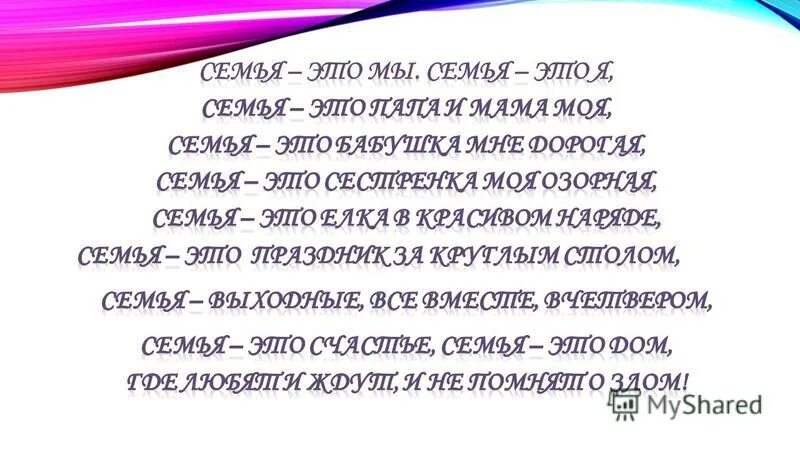 СЕМЬЯ – ЭТО МЫ. СЕМЬЯ – ЭТО Я,
СЕМЬЯ – ЭТО ПАПА И МАМА МОЯ,
СЕМЬЯ – ЭТО БАБУШКА МНЕ ДОРОГАЯ,
СЕМЬЯ – ЭТО СЕСТРЕНКА МОЯ ОЗОРНАЯ,
СЕМЬЯ – ЭТО ЕЛКА В КРАСИВОМ НАРЯДЕ,
СЕМЬЯ – ЭТО ПРАЗДНИК ЗА КРУГЛЫМ СТОЛОМ,
СЕМЬЯ – ВЫХОДНЫЕ, ВСЕ ВМЕСТЕ, ВЧЕТВЕРОМ,
СЕМЬЯ – ЭТО СЧАСТЬЕ, СЕМЬЯ – ЭТО ДОМ,
ГДЕ ЛЮБЯТ И ЖДУТ, И НЕ ПОМНЯТ О ЗЛОМ!

MyShared